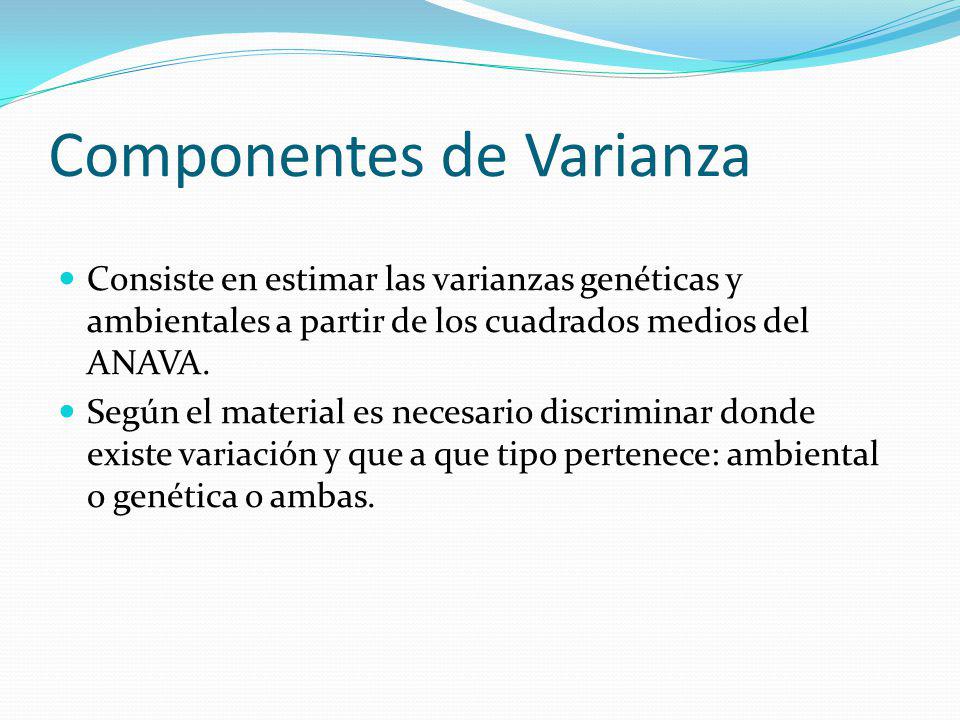 Componentes de Varianza

Consiste en estimar las varianzas genéticas y ambientales a partir de los cuadrados medios del ANAVA.

Según el material es necesario discriminar donde existe variación y que a que tipo pertenece: ambiental o genética o ambas.